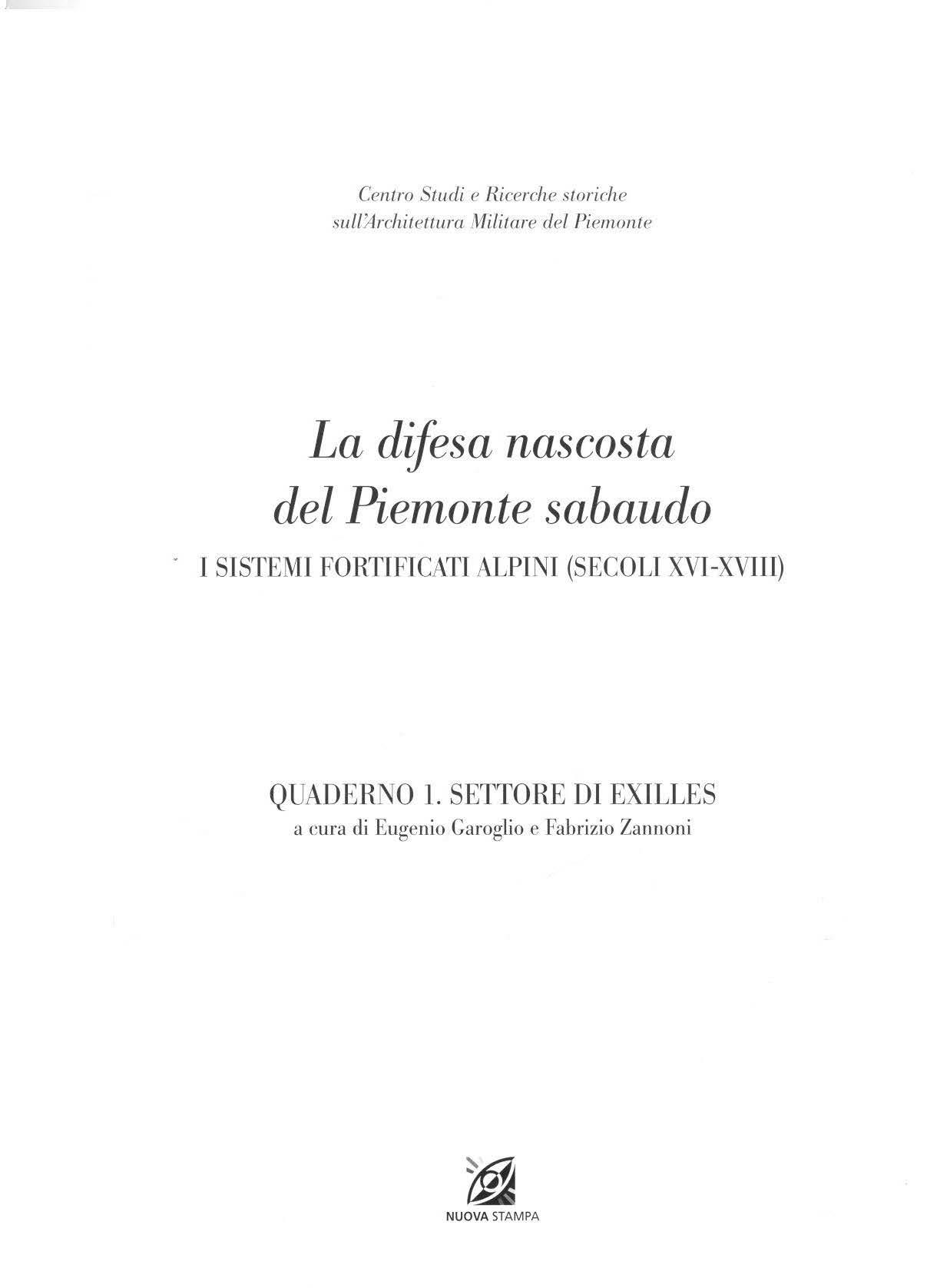 Centro Studi e Ricerche storiche
sull'Architettura Militare del Piemonte

La difesa nascosta
del Piemonte sabaudo

I SISTEMI FORTIFICATI ALPINI (SECOLI XVI-XVIII)

QUADERNO 1. SETTORE DI EXILLES
a cura di Eugenio Garoglio e Fabrizio Zannoni

NUOVA STAMPA